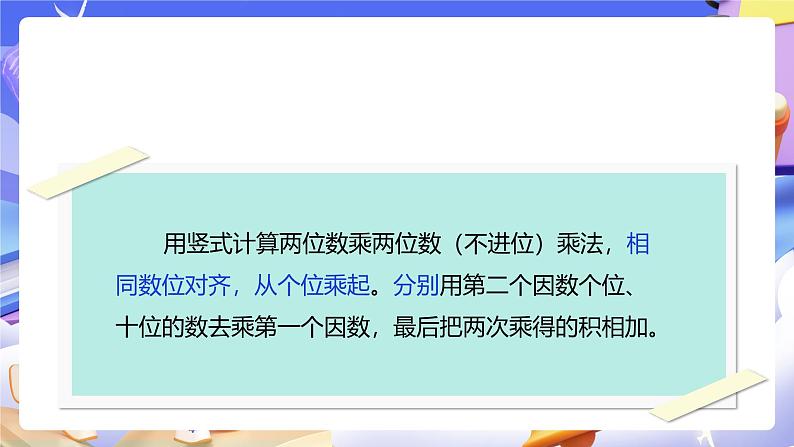 用竖式计算两位数乘两位数（不进位）乘法，相同数位对齐，从个位乘起。分别用第二个因数个位、十位的数去乘第一个因数，最后把两次乘得的积相加。